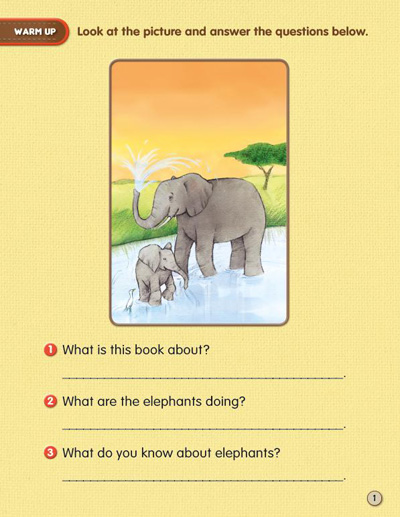 WARM UP Look at the picture and answer the questions below.

1 What is this book about?

____.

2 What are the elephants doing?

____.

3 What do you know about elephants?

____.

1